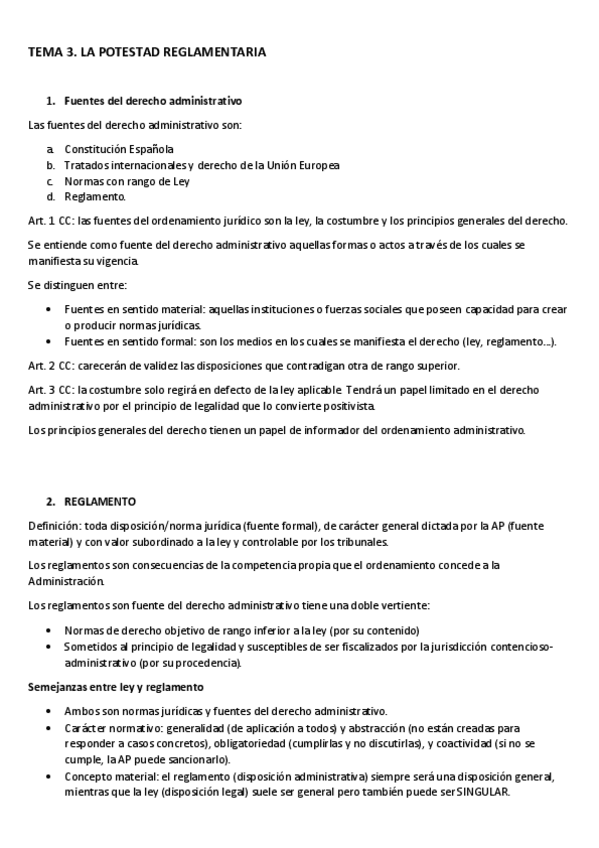 TEMA 3. LA POTESTAD REGLAMENTARIA

1. Fuentes del derecho administrativo

Las fuentes del derecho administrativo son:

a. Constitución Española
b. Tratados internacionales y derecho de la Unión Europea
c. Normas con rango de Ley
d. Reglamento.

Art. 1 CC: las fuentes del ordenamiento jurídico son la ley, la costumbre y los principios generales del derecho.

Se entiende como fuente del derecho administrativo aquellas formas o actos a través de los cuales se manifiesta su vigencia.

Se distinguen entre:

• Fuentes en sentido material: aquellas instituciones o fuerzas sociales que poseen capacidad para crear o producir normas jurídicas.
• Fuentes en sentido formal: son los medios en los cuales se manifiesta el derecho (ley, reglamento...).

Art. 2 CC: carecerán de validez las disposiciones que contradigan otra de rango superior.

Art. 3 CC: la costumbre solo regirá en defecto de la ley aplicable. Tendrá un papel limitado en el derecho administrativo por el principio de legalidad que lo convierte positivista.

Los principios generales del derecho tienen un papel de informador del ordenamiento administrativo.

2. REGLAMENTO

Definición: toda disposición/norma jurídica (fuente formal), de carácter general dictada por la AP (fuente material) y con valor subordinado a la ley y controlable por los tribunales.

Los reglamentos son consecuencias de la competencia propia que el ordenamiento concede a la Administración.

Los reglamentos son fuente del derecho administrativo tiene una doble vertiente:

• Normas de derecho objetivo de rango inferior a la ley (por su contenido)
• Sometidos al principio de legalidad y susceptibles de ser fiscalizados por la jurisdicción contencioso-administrativo (por su procedencia).

Semejanzas entre ley y reglamento

• Ambos son normas jurídicas y fuentes del derecho administrativo.
• Carácter normativo: generalidad (de aplicación a todos) y abstracción (no están creadas para responder a casos concretos), obligatoriedad (cumplirlas y no discutirlas), y coactividad (si no se cumple, la AP puede sancionarlo).
• Concepto material: el reglamento (disposición administrativa) siempre será una disposición general, mientras que la ley (disposición legal) suele ser general pero también puede ser SINGULAR.